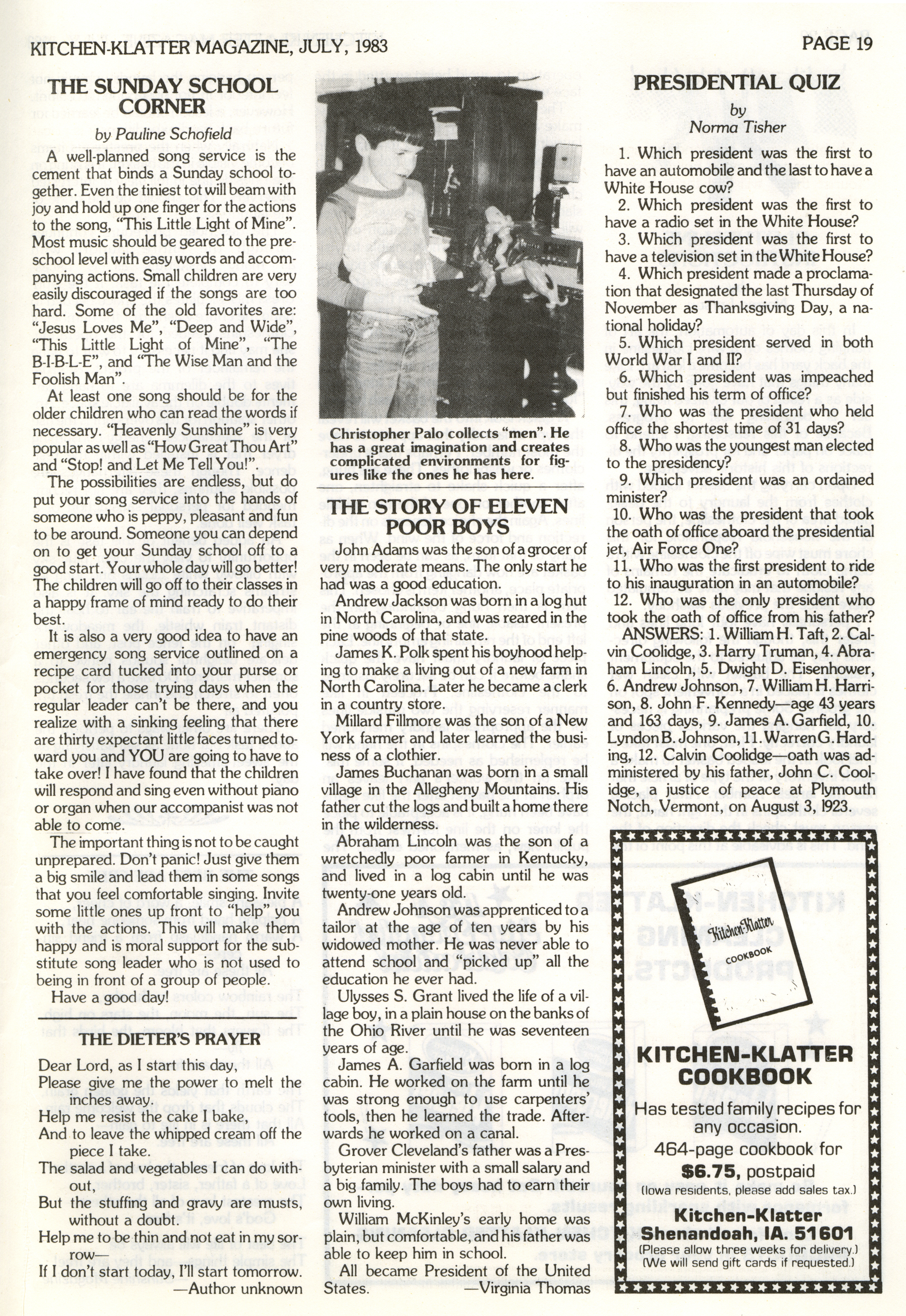 KITCHEN-KLATTER MAGAZINE, JULY, 1983

PAGE 19

THE SUNDAY SCHOOL CORNER

by Pauline Schofield

A well-planned song service is the cement that binds a Sunday school together. Even the tiniest tot will beam with joy and hold up one finger for the actions to the song, "This Little Light of Mine". Most music should be geared to the preschool level with easy words and accompanying actions. Small children are very easily discouraged if the songs are too hard. Some of the old favorites are: "Jesus Loves Me", "Deep and Wide", "This Little Light of Mine", "The B-I-B-L-E", and "The Wise Man and the Foolish Man".

At least one song should be for the older children who can read the words if necessary. "Heavenly Sunshine" is very popular as well as "How Great Thou Art" and "Stop! and Let Me Tell You!".

The possibilities are endless, but do put your song service into the hands of someone who is peppy, pleasant and fun to be around. Someone you can depend on to get your Sunday school off to a good start. Your whole day will go better! The children will go off to their classes in a happy frame of mind ready to do their best.

It is also a very good idea to have an emergency song service outlined on a recipe card tucked into your purse or pocket for those trying days when the regular leader can't be there, and you realize with a sinking feeling that there are thirty expectant little faces turned toward you and YOU are going to have to take over! I have found that the children will respond and sing even without piano or organ when our accompanist was not able to come.

The important thing is not to be caught unprepared. Don't panic! Just give them a big smile and lead them in some songs that you feel comfortable singing. Invite some little ones up front to "help" you with the actions. This will make them happy and is moral support for the substitute song leader who is not used to being in front of a group of people.

Have a good day!

THE DIETER'S PRAYER

Dear Lord, as I start this day,
Please give me the power to melt the inches away.
Help me resist the cake I bake,
And to leave the whipped cream off the piece I take.
The salad and vegetables I can do without,
But the stuffing and gravy are musts, without a doubt.
Help me to be thin and not eat in my sorrow—
If I don't start today, I'll start tomorrow.
—Author unknown

Christopher Palo collects "men". He has a great imagination and creates complicated environments for figures like the ones he has here.

THE STORY OF ELEVEN POOR BOYS

John Adams was the son of a grocer of very moderate means. The only start he had was a good education.

Andrew Jackson was born in a log hut in North Carolina, and was reared in the pine woods of that state.

James K. Polk spent his boyhood helping to make a living out of a new farm in North Carolina. Later he became a clerk in a country store.

Millard Fillmore was the son of a New York farmer and later learned the business of a clothier.

James Buchanan was born in a small village in the Allegheny Mountains. His father cut the logs and built a home there in the wilderness.

Abraham Lincoln was the son of a wretchedly poor farmer in Kentucky, and lived in a log cabin until he was twenty-one years old.

Andrew Johnson was apprenticed to a tailor at the age of ten years by his widowed mother. He was never able to attend school and "picked up" all the education he ever had.

Ulysses S. Grant lived the life of a village boy, in a plain house on the banks of the Ohio River until he was seventeen years of age.

James A. Garfield was born in a log cabin. He worked on the farm until he was strong enough to use carpenters' tools, then he learned the trade. Afterwards he worked on a canal.

Grover Cleveland's father was a Presbyterian minister with a small salary and a big family. The boys had to earn their own living.

William McKinley's early home was plain, but comfortable, and his father was able to keep him in school.

All became President of the United States.
—Virginia Thomas

PRESIDENTIAL QUIZ

by
Norma Tisher

1. Which president was the first to have an automobile and the last to have a White House cow?
2. Which president was the first to have a radio set in the White House?
3. Which president was the first to have a television set in the White House?
4. Which president made a proclamation that designated the last Thursday of November as Thanksgiving Day, a national holiday?
5. Which president served in both World War I and II?
6. Which president was impeached but finished his term of office?
7. Who was the president who held office the shortest time of 31 days?
8. Who was the youngest man elected to the presidency?
9. Which president was an ordained minister?
10. Who was the president that took the oath of office aboard the presidential jet, Air Force One?
11. Who was the first president to ride to his inauguration in an automobile?
12. Who was the only president who took the oath of office from his father?

ANSWERS: 1. William H. Taft, 2. Calvin Coolidge, 3. Harry Truman, 4. Abraham Lincoln, 5. Dwight D. Eisenhower, 6. Andrew Johnson, 7. William H. Harrison, 8. John F. Kennedy—age 43 years and 163 days, 9. James A. Garfield, 10. Lyndon B. Johnson, 11. Warren G. Harding, 12. Calvin Coolidge—oath was administered by his father, John C. Coolidge, a justice of peace at Plymouth Notch, Vermont, on August 3, 1923.

Kitchen-Klatter COOKBOOK

KITCHEN-KLATTER COOKBOOK

Has tested family recipes for any occasion.
464-page cookbook for
$6.75, postpaid
(Iowa residents, please add sales tax.)

Kitchen-Klatter
Shenandoah, IA. 51601
(Please allow three weeks for delivery.)
(We will send gift cards if requested.)